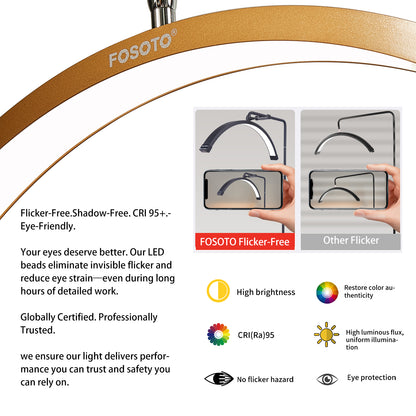 FOSOTO®

Flicker-Free.Shadow-Free. CRI 95+.-Eye-Friendly.

Your eyes deserve better. Our LED beads eliminate invisible flicker and reduce eye strain—even during long hours of detailed work.

Globally Certified. Professionally Trusted.

we ensure our light delivers performance you can trust and safety you can rely on.

FOSOTO Flicker-Free

Other Flicker

High brightness

Restore color authenticity

CRI(Ra)95

High luminous flux, uniform illumination

No flicker hazard

Eye protection